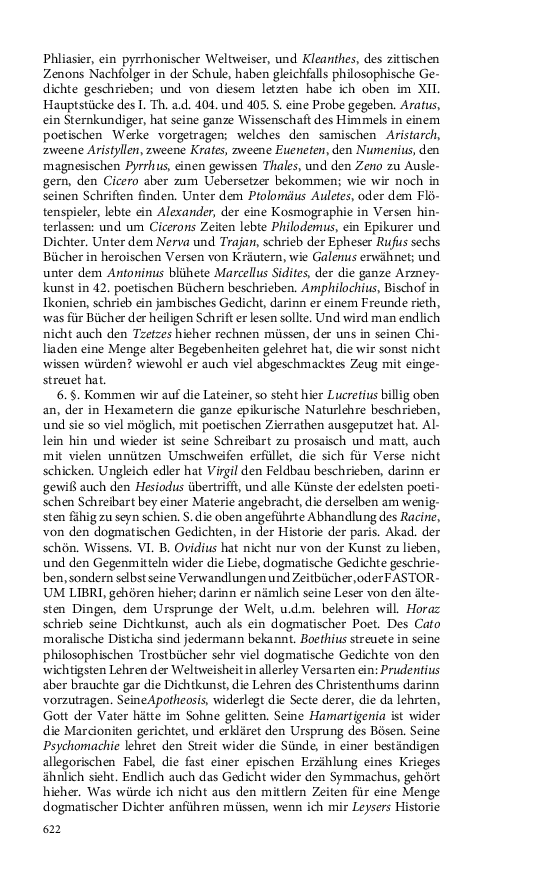 Phliasier, ein pyrrhonischer Weltweiser, und Kleanthes, des zittischen Zenons Nachfolger in der Schule, haben gleichfalls philosophische Gedichte geschrieben; und von diesem letzten habe ich oben im XII. Hauptstücke des I. Th. a.d. 404. und 405. S. eine Probe gegeben. Aratus, ein Sternkundiger, hat seine ganze Wissenschaft des Himmels in einem poetischen Werke vorgetragen; welches den samischen Aristarch, zweene Aristyllen, zweene Krates, zweene Eueneten, den Numenius, den magnesischen Pyrrhus, einen gewissen Thales, und den Zeno zu Auslegern, den Cicero aber zum Uebersetzer bekommen; wie wir noch in seinen Schriften finden. Unter dem Ptolomäus Auletes, oder dem Flötenspieler, lebte ein Alexander, der eine Kosmographie in Versen hinterlassen: und um Cicerons Zeiten lebte Philodemus, ein Epikurer und Dichter. Unter dem Nerva und Trajan, schrieb der Epheser Rufus sechs Bücher in heroischen Versen von Kräutern, wie Galenus erwähnet; und unter dem Antoninus blühete Marcellus Sidites, der die ganze Arzneykunst in 42. poetischen Büchern beschrieben. Amphilochius, Bischof in Ikonien, schrieb ein jambisches Gedicht, darinn er einem Freunde rieth, was für Bücher der heiligen Schrift er lesen sollte. Und wird man endlich nicht auch den Tzetzes hieher rechnen müssen, der uns in seinen Chiliaden eine Menge alter Begebenheiten gelehret hat, die wir sonst nicht wissen würden? wiewohl er auch viel abgeschmacktes Zeug mit eingestreuet hat.

6. §. Kommen wir auf die Lateiner, so steht hier Lucretius billig oben an, der in Hexametern die ganze epikurische Naturlehre beschrieben, und sie so viel möglich, mit poetischen Zierrathen ausgeputzet hat. Allein hin und wieder ist seine Schreibart zu prosaisch und matt, auch mit vielen unnützen Umschweifen erfüllet, die sich für Verse nicht schicken. Ungleich edler hat Virgil den Feldbau beschrieben, darinn er gewiß auch den Hesiodus übertrifft, und alle Künste der edelsten poetischen Schreibart bey einer Materie angebracht, die derselben am wenigsten fähig zu seyn schien. S. die oben angeführte Abhandlung des Racine, von den dogmatischen Gedichten, in der Historie der paris. Akad. der schön. Wissens. VI. B. Ovidius hat nicht nur von der Kunst zu lieben, und den Gegenmitteln wider die Liebe, dogmatische Gedichte geschrieben, sondern selbst seine Verwandlungen und Zeitbücher, oder FASTORUM LIBRI, gehören hieher; darinn er nämlich seine Leser von den ältesten Dingen, dem Ursprunge der Welt, u.d.m. belehren will. Horaz schrieb seine Dichtkunst, auch als ein dogmatischer Poet. Des Cato moralische Disticha sind jedermann bekannt. Boethius streuete in seine philosophischen Trostbücher sehr viel dogmatische Gedichte von den wichtigsten Lehren der Weltweisheit in allerley Versarten ein: Prudentius aber brauchte gar die Dichtkunst, die Lehren des Christenthums darinn vorzutragen. SeineApotheosis, widerlegt die Secte derer, die da lehrten, Gott der Vater hätte im Sohne gelitten. Seine Hamartigenia ist wider die Marcioniten gerichtet, und erkläret den Ursprung des Bösen. Seine Psychomachie lehret den Streit wider die Sünde, in einer beständigen allegorischen Fabel, die fast einer epischen Erzählung eines Krieges ähnlich sieht. Endlich auch das Gedicht wider den Symmachus, gehört hieher. Was würde ich nicht aus den mittlern Zeiten für eine Menge dogmatischer Dichter anführen müssen, wenn ich mir Leysers Historie

622